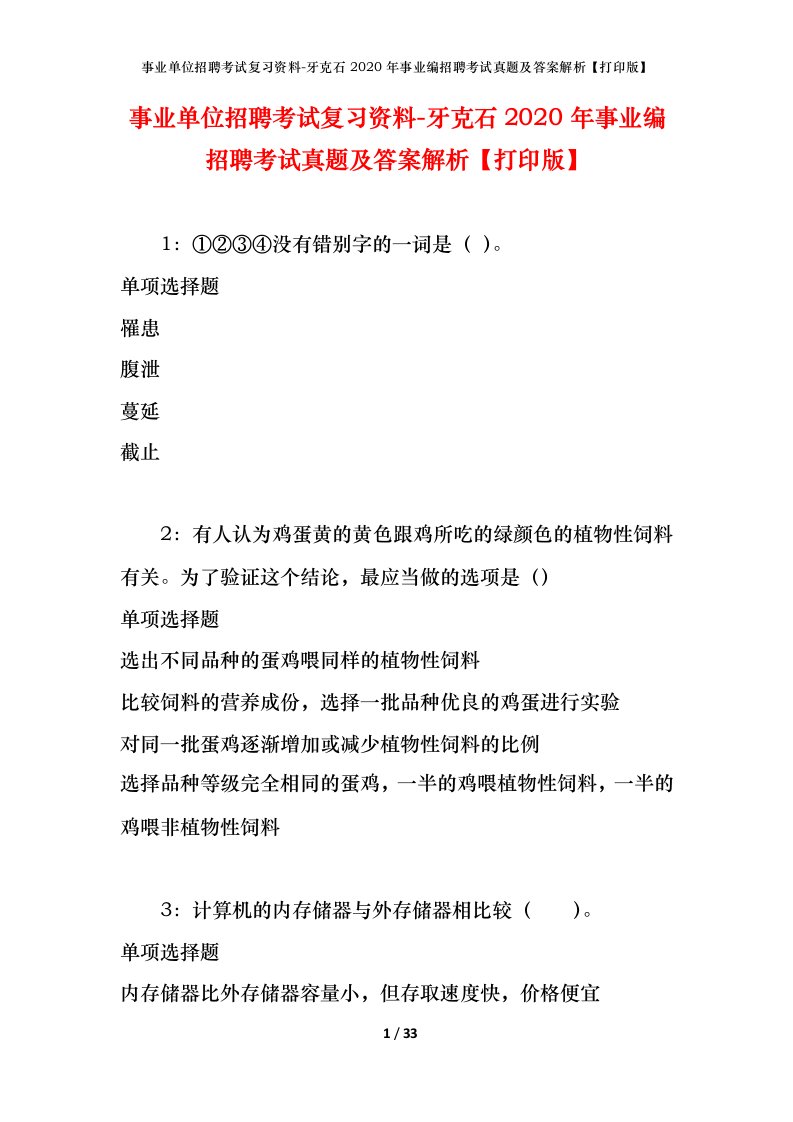 事业单位招聘考试复习资料-牙克石2020年事业编招聘考试真题及答案解析【打印版】

事业单位招聘考试复习资料-牙克石2020年事业编招聘考试真题及答案解析【打印版】

1：①②③④没有错别字的一词是（ ）。

单项选择题

罹患

腹泄

蔓延

截止

2：有人认为鸡蛋黄的黄色跟鸡所吃的绿颜色的植物性饲料有关。为了验证这个结论，最应当做的选项是（）

单项选择题

选出不同品种的蛋鸡喂同样的植物性饲料

比较饲料的营养成份，选择一批品种优良的鸡蛋进行实验

对同一批蛋鸡逐渐增加或减少植物性饲料的比例

选择品种等级完全相同的蛋鸡，一半的鸡喂植物性饲料，一半的鸡喂非植物性饲料

3：计算机的内存储器与外存储器相比较（ ）。

单项选择题

内存储器比外存储器容量小，但存取速度快，价格便宜

1 / 33